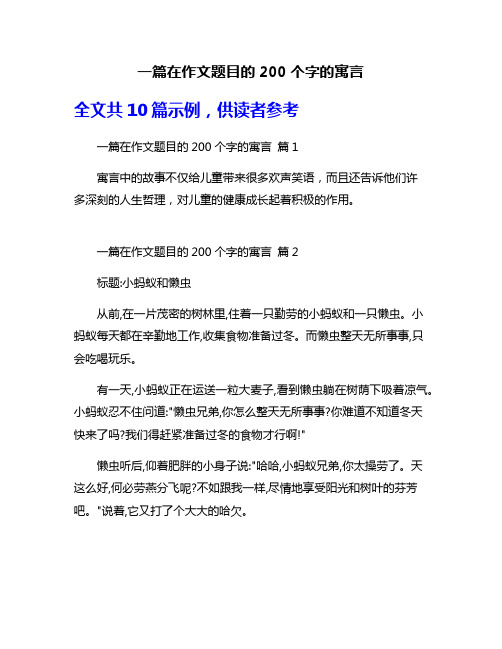 一篇在作文题目的 200 个字的寓言

全文共 10 篇示例，供读者参考

一篇在作文题目的 200 个字的寓言 篇 1

寓言中的故事不仅给儿童带来很多欢声笑语，而且还告诉他们许多深刻的人生哲理，对儿童的健康成长起着积极的作用。

一篇在作文题目的 200 个字的寓言 篇 2

标题:小蚂蚁和懒虫

从前,在一片茂密的树林里,住着一只勤劳的小蚂蚁和一只懒虫。小蚂蚁每天都在辛勤地工作,收集食物准备过冬。而懒虫整天无所事事,只会吃喝玩乐。

有一天,小蚂蚁正在运送一粒大麦子,看到懒虫躺在树荫下吸着凉气。小蚂蚁忍不住问道:"懒虫兄弟,你怎么整天无所事事?你难道不知道冬天快来了吗?我们得赶紧准备过冬的食物才行啊!"

懒虫听后,仰着肥胖的小身子说:"哈哈,小蚂蚁兄弟,你太操劳了。天这么好,何必劳燕分飞呢?不如跟我一样,尽情地享受阳光和树叶的芬芳吧。"说着,它又打了个大大的哈欠。